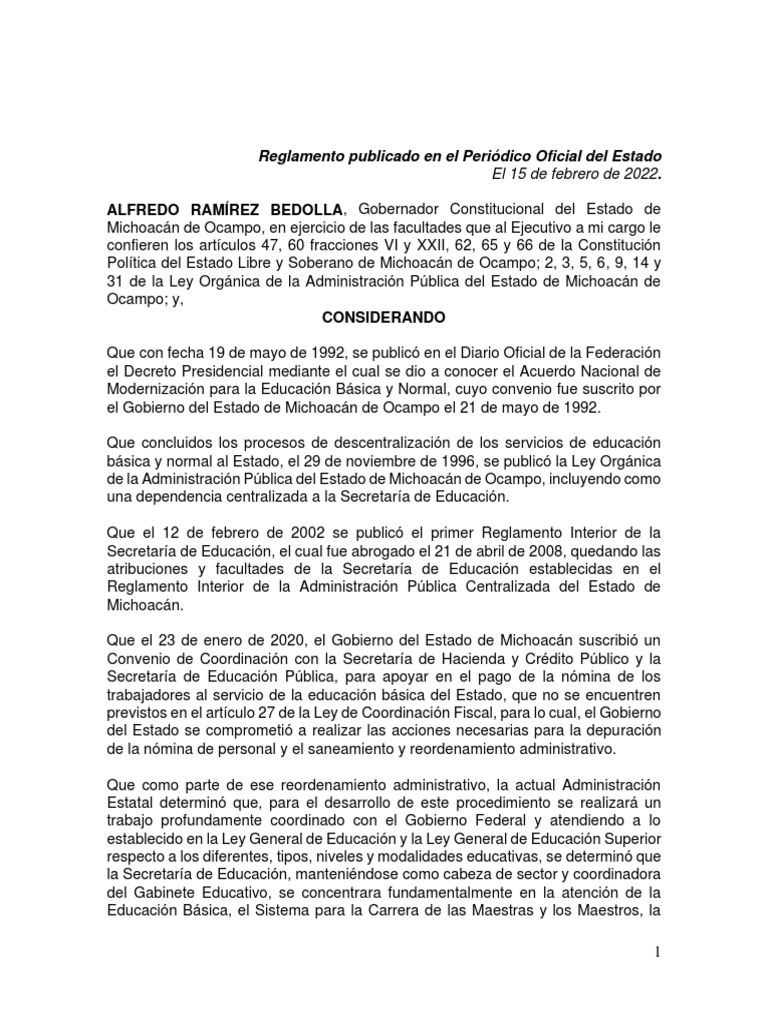 Reglamento publicado en el Periódico Oficial del Estado
El 15 de febrero de 2022.

ALFREDO RAMÍREZ BEDOLLA, Gobernador Constitucional del Estado de Michoacán de Ocampo, en ejercicio de las facultades que al Ejecutivo a mi cargo le confieren los artículos 47, 60 fracciones VI y XXII, 62, 65 y 66 de la Constitución Política del Estado Libre y Soberano de Michoacán de Ocampo; 2, 3, 5, 6, 9, 14 y 31 de la Ley Orgánica de la Administración Pública del Estado de Michoacán de Ocampo; y,

CONSIDERANDO

Que con fecha 19 de mayo de 1992, se publicó en el Diario Oficial de la Federación el Decreto Presidencial mediante el cual se dio a conocer el Acuerdo Nacional de Modernización para la Educación Básica y Normal, cuyo convenio fue suscrito por el Gobierno del Estado de Michoacán de Ocampo el 21 de mayo de 1992.

Que concluidos los procesos de descentralización de los servicios de educación básica y normal al Estado, el 29 de noviembre de 1996, se publicó la Ley Orgánica de la Administración Pública del Estado de Michoacán de Ocampo, incluyendo como una dependencia centralizada a la Secretaría de Educación.

Que el 12 de febrero de 2002 se publicó el primer Reglamento Interior de la Secretaría de Educación, el cual fue abrogado el 21 de abril de 2008, quedando las atribuciones y facultades de la Secretaría de Educación establecidas en el Reglamento Interior de la Administración Pública Centralizada del Estado de Michoacán.

Que el 23 de enero de 2020, el Gobierno del Estado de Michoacán suscribió un Convenio de Coordinación con la Secretaría de Hacienda y Crédito Público y la Secretaría de Educación Pública, para apoyar en el pago de la nómina de los trabajadores al servicio de la educación básica del Estado, que no se encuentren previstos en el artículo 27 de la Ley de Coordinación Fiscal, para lo cual, el Gobierno del Estado se comprometió a realizar las acciones necesarias para la depuración de la nómina de personal y el saneamiento y reordenamiento administrativo.

Que como parte de ese reordenamiento administrativo, la actual Administración Estatal determinó que, para el desarrollo de este procedimiento se realizará un trabajo profundamente coordinado con el Gobierno Federal y atendiendo a lo establecido en la Ley General de Educación y la Ley General de Educación Superior respecto a los diferentes, tipos, niveles y modalidades educativas, se determinó que la Secretaría de Educación, manteniéndose como cabeza de sector y coordinadora del Gabinete Educativo, se concentrara fundamentalmente en la atención de la Educación Básica, el Sistema para la Carrera de las Maestras y los Maestros, la

1